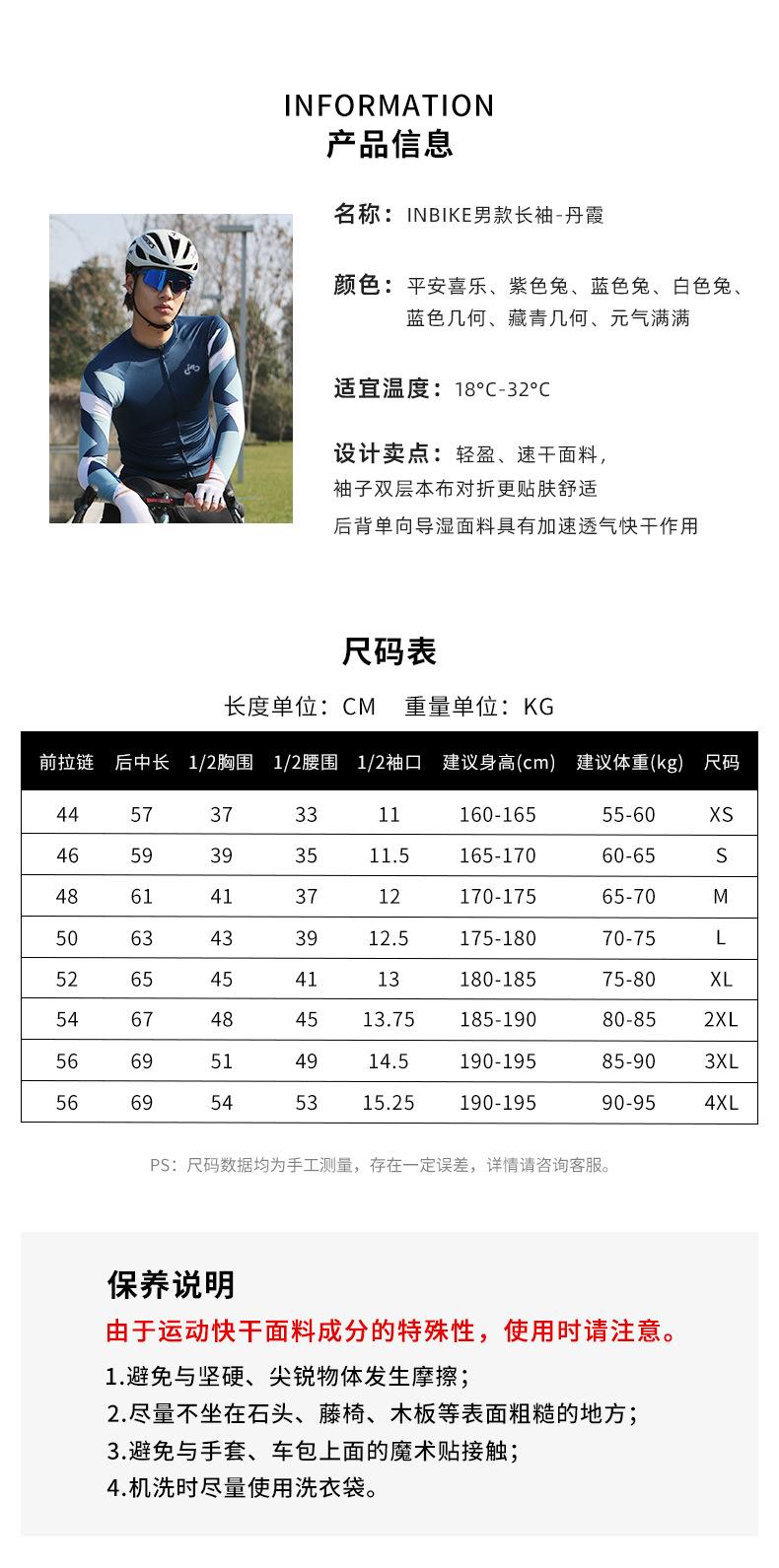 INFORMATION
产品信息

名称：INBIKE男款长袖-丹霞

颜色：平安喜乐、紫色兔、蓝色兔、白色兔、蓝色几何、藏青几何、元气满满

适宜温度：18°C-32°C

设计卖点：轻盈、速干面料，
袖子双层本布对折更贴肤舒适
后背单向导湿面料具有加速透气快干作用

尺码表

长度单位：CM 重量单位：KG

| 前拉链 | 后中长 | 1/2胸围 | 1/2腰围 | 1/2袖口 | 建议身高(cm) | 建议体重(kg) | 尺码 |
|---|---|---|---|---|---|---|---|
| 44 | 57 | 37 | 33 | 11 | 160-165 | 55-60 | XS |
| 46 | 59 | 39 | 35 | 11.5 | 165-170 | 60-65 | S |
| 48 | 61 | 41 | 37 | 12 | 170-175 | 65-70 | M |
| 50 | 63 | 43 | 39 | 12.5 | 175-180 | 70-75 | L |
| 52 | 65 | 45 | 41 | 13 | 180-185 | 75-80 | XL |
| 54 | 67 | 48 | 45 | 13.75 | 185-190 | 80-85 | 2XL |
| 56 | 69 | 51 | 49 | 14.5 | 190-195 | 85-90 | 3XL |
| 56 | 69 | 54 | 53 | 15.25 | 190-195 | 90-95 | 4XL |

PS：尺码数据均为手工测量，存在一定误差，详情请咨询客服。

保养说明
由于运动快干面料成分的特殊性，使用时请注意。
1.避免与坚硬、尖锐物体发生摩擦；
2.尽量不坐在石头、藤椅、木板等表面粗糙的地方；
3.避免与手套、车包上面的魔术贴接触；
4.机洗时尽量使用洗衣袋。